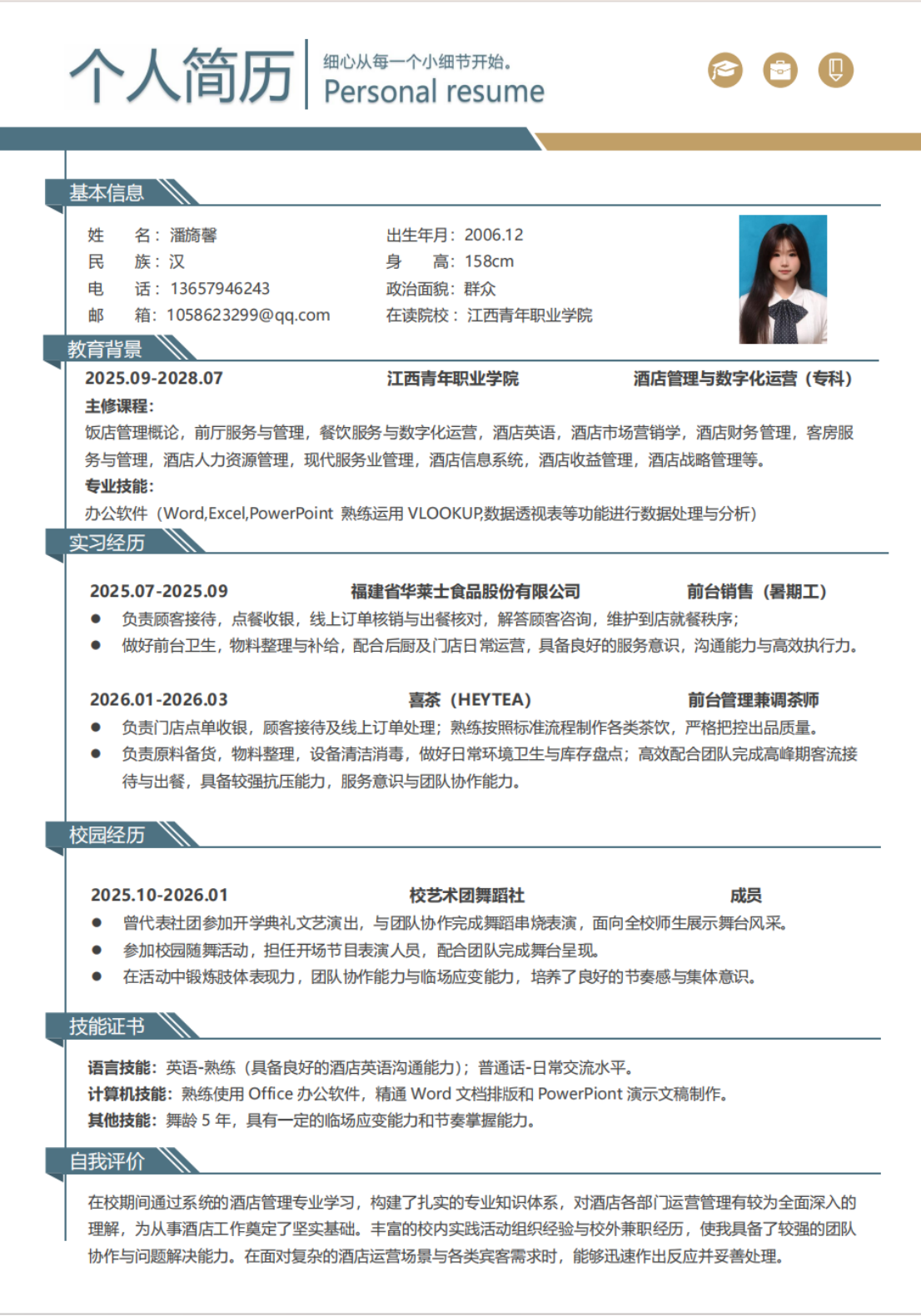 个人简历

细心从每一个小细节开始。
Personal resume

基本信息

姓 名：潘旖馨
民 族：汉
电 话：13657946243
邮 箱：1058623299@qq.com

出生年月：2006.12
身 高：158cm
政治面貌：群众
在读院校：江西青年职业学院

教育背景

2025.09-2028.07 江西青年职业学院 酒店管理与数字化运营（专科）

主修课程：

饭店管理概论，前厅服务与管理，餐饮服务与数字化运营，酒店英语，酒店市场营销学，酒店财务管理，客房服务与管理，酒店人力资源管理，现代服务业管理，酒店信息系统，酒店收益管理，酒店战略管理等。

专业技能：

办公软件（Word,Excel,PowerPoint 熟练运用VLOOKUP,数据透视表等功能进行数据处理与分析）

实习经历

2025.07-2025.09 福建省华莱士食品股份有限公司 前台销售（暑期工）

• 负责顾客接待，点餐收银，线上订单核销与出餐核对，解答顾客咨询，维护到店就餐秩序；
• 做好前台卫生，物料整理与补给，配合后厨及门店日常运营，具备良好的服务意识，沟通能力与高效执行力。

2026.01-2026.03 喜茶（HEYTEA） 前台管理兼调茶师

• 负责门店点单收银，顾客接待及线上订单处理；熟练按照标准流程制作各类茶饮，严格把控出品质量。
• 负责原料备货，物料整理，设备清洁消毒，做好日常环境卫生与库存盘点；高效配合团队完成高峰期客流接待与出餐，具备较强抗压能力，服务意识与团队协作能力。

校园经历

2025.10-2026.01 校艺术团舞蹈社 成员

• 曾代表社团参加开学典礼文艺演出，与团队协作完成舞蹈串烧表演，面向全校师生展示舞台风采。
• 参加校园随舞活动，担任开场节目表演人员，配合团队完成舞台呈现。
• 在活动中锻炼肢体表现力，团队协作能力与临场应变能力，培养了良好的节奏感与集体意识。

技能证书

语言技能：英语-熟练（具备良好的酒店英语沟通能力）；普通话-日常交流水平。
计算机技能：熟练使用Office办公软件，精通Word文档排版和PowerPiont演示文稿制作。
其他技能：舞龄5年，具有一定的临场应变能力和节奏掌握能力。

自我评价

在校期间通过系统的酒店管理专业学习，构建了扎实的专业知识体系，对酒店各部门运营管理有较为全面深入的理解，为从事酒店工作奠定了坚实基础。丰富的校内实践活动组织经验与校外兼职经历，使我具备了较强的团队协作与问题解决能力。在面对复杂的酒店运营场景与各类宾客需求时，能够迅速作出反应并妥善处理。